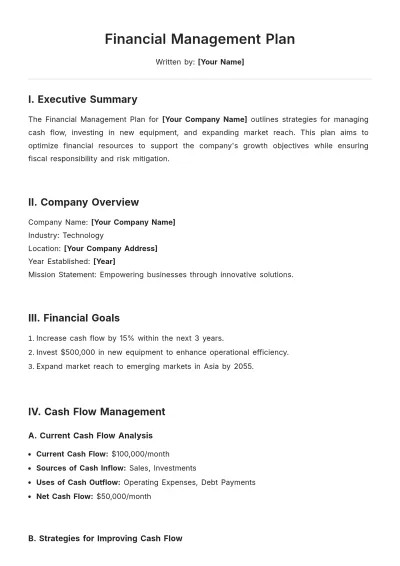 Financial Management Plan

Written by: [Your Name]

I. Executive Summary

The Financial Management Plan for [Your Company Name] outlines strategies for managing cash flow, investing in new equipment, and expanding market reach. This plan aims to optimize financial resources to support the company's growth objectives while ensuring fiscal responsibility and risk mitigation.

II. Company Overview

Company Name: [Your Company Name]
Industry: Technology
Location: [Your Company Address]
Year Established: [Year]
Mission Statement: Empowering businesses through innovative solutions.

III. Financial Goals

1. Increase cash flow by 15% within the next 3 years.
2. Invest $500,000 in new equipment to enhance operational efficiency.
3. Expand market reach to emerging markets in Asia by 2055.

IV. Cash Flow Management

A. Current Cash Flow Analysis

• Current Cash Flow: $100,000/month
• Sources of Cash Inflow: Sales, Investments
• Uses of Cash Outflow: Operating Expenses, Debt Payments
• Net Cash Flow: $50,000/month

B. Strategies for Improving Cash Flow